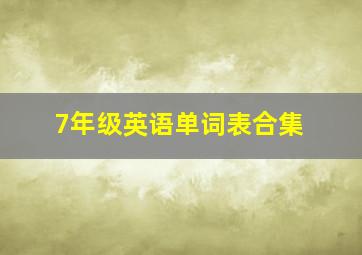 7年级英语单词表合集